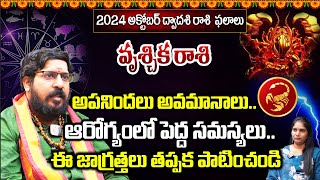 2024 అక్టోబర్ ద్వాదశి రాశి ఫలాలు

వృశ్చిక రాశి

అపనిందలు అవమానాలు..
ఆరోగ్యంలో పెద్ద సమస్యలు..
ఈ జాగ్రత్తలు తప్పక పాటించండి